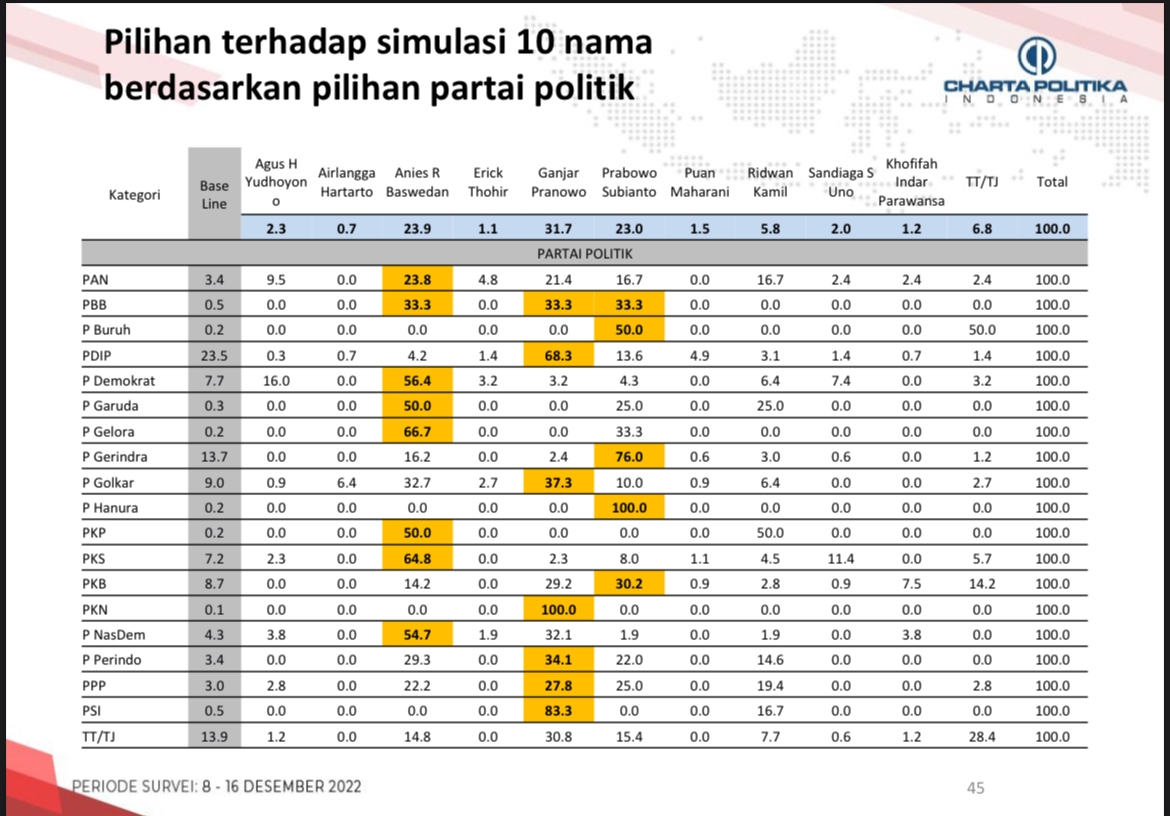 Pilihan terhadap simulasi 10 nama berdasarkan pilihan partai politik

CHARTA POLITIKA INDONESIA

| Kategori | Base Line | Agus H Yudhoyono | Airlangga Hartarto | Anies R Baswedan | Erick Thohir | Ganjar Pranowo | Prabowo Subianto | Puan Maharani | Ridwan Kamil | Sandiaga S Uno | Khofifah Indar Parawansa | TT/TJ | Total |
|---|---|---|---|---|---|---|---|---|---|---|---|---|---|
| | | 2.3 | 0.7 | 23.9 | 1.1 | 31.7 | 23.0 | 1.5 | 5.8 | 2.0 | 1.2 | 6.8 | 100.0 |
| PARTAI POLITIK | | | | | | | | | | | | | |
| PAN | 3.4 | 9.5 | 0.0 | 23.8 | 4.8 | 21.4 | 16.7 | 0.0 | 16.7 | 2.4 | 2.4 | 2.4 | 100.0 |
| PBB | 0.5 | 0.0 | 0.0 | 33.3 | 0.0 | 33.3 | 33.3 | 0.0 | 0.0 | 0.0 | 0.0 | 0.0 | 100.0 |
| P Buruh | 0.2 | 0.0 | 0.0 | 0.0 | 0.0 | 0.0 | 50.0 | 0.0 | 0.0 | 0.0 | 0.0 | 50.0 | 100.0 |
| PDIP | 23.5 | 0.3 | 0.7 | 4.2 | 1.4 | 68.3 | 13.6 | 4.9 | 3.1 | 1.4 | 0.7 | 1.4 | 100.0 |
| P Demokrat | 7.7 | 16.0 | 0.0 | 56.4 | 3.2 | 3.2 | 4.3 | 0.0 | 6.4 | 7.4 | 0.0 | 3.2 | 100.0 |
| P Garuda | 0.3 | 0.0 | 0.0 | 50.0 | 0.0 | 0.0 | 25.0 | 0.0 | 25.0 | 0.0 | 0.0 | 0.0 | 100.0 |
| P Gelora | 0.2 | 0.0 | 0.0 | 66.7 | 0.0 | 0.0 | 33.3 | 0.0 | 0.0 | 0.0 | 0.0 | 0.0 | 100.0 |
| P Gerindra | 13.7 | 0.0 | 0.0 | 16.2 | 0.0 | 2.4 | 76.0 | 0.6 | 3.0 | 0.6 | 0.0 | 1.2 | 100.0 |
| P Golkar | 9.0 | 0.9 | 6.4 | 32.7 | 2.7 | 37.3 | 10.0 | 0.9 | 6.4 | 0.0 | 0.0 | 2.7 | 100.0 |
| P Hanura | 0.2 | 0.0 | 0.0 | 0.0 | 0.0 | 0.0 | 100.0 | 0.0 | 0.0 | 0.0 | 0.0 | 0.0 | 100.0 |
| PKP | 0.2 | 0.0 | 0.0 | 50.0 | 0.0 | 0.0 | 0.0 | 0.0 | 50.0 | 0.0 | 0.0 | 0.0 | 100.0 |
| PKS | 7.2 | 2.3 | 0.0 | 64.8 | 0.0 | 2.3 | 8.0 | 1.1 | 4.5 | 11.4 | 0.0 | 5.7 | 100.0 |
| PKB | 8.7 | 0.0 | 0.0 | 14.2 | 0.0 | 29.2 | 30.2 | 0.9 | 2.8 | 0.9 | 7.5 | 14.2 | 100.0 |
| PKN | 0.1 | 0.0 | 0.0 | 0.0 | 0.0 | 100.0 | 0.0 | 0.0 | 0.0 | 0.0 | 0.0 | 0.0 | 100.0 |
| P NasDem | 4.3 | 3.8 | 0.0 | 54.7 | 1.9 | 32.1 | 1.9 | 0.0 | 1.9 | 0.0 | 3.8 | 0.0 | 100.0 |
| P Perindo | 3.4 | 0.0 | 0.0 | 29.3 | 0.0 | 34.1 | 22.0 | 0.0 | 14.6 | 0.0 | 0.0 | 0.0 | 100.0 |
| PPP | 3.0 | 2.8 | 0.0 | 22.2 | 0.0 | 27.8 | 25.0 | 0.0 | 19.4 | 0.0 | 0.0 | 2.8 | 100.0 |
| PSI | 0.5 | 0.0 | 0.0 | 0.0 | 0.0 | 83.3 | 0.0 | 0.0 | 16.7 | 0.0 | 0.0 | 0.0 | 100.0 |
| TT/TJ | 13.9 | 1.2 | 0.0 | 14.8 | 0.0 | 30.8 | 15.4 | 0.0 | 7.7 | 0.6 | 1.2 | 28.4 | 100.0 |

PERIODE SURVEI: 8 - 16 DESEMBER 2022

45